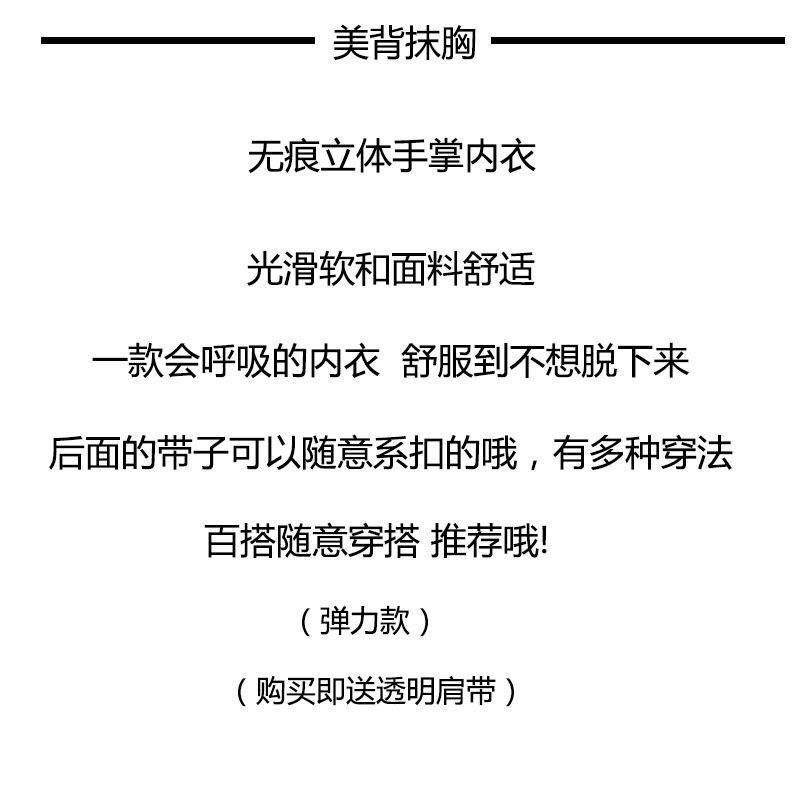 美背抹胸

无痕立体手掌内衣

光滑软和面料舒适

一款会呼吸的内衣 舒服到不想脱下来

后面的带子可以随意系扣的哦，有多种穿法

百搭随意穿搭 推荐哦!

（弹力款）

（购买即送透明肩带）